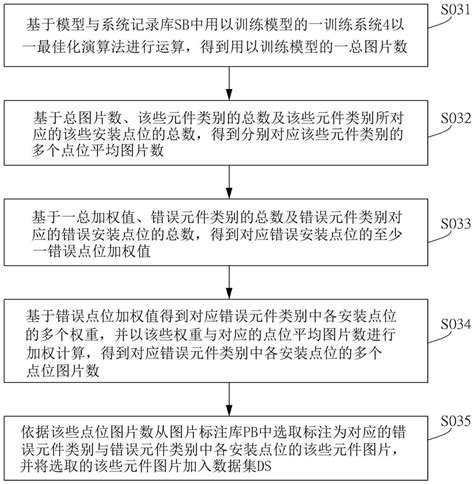 S031

基于模型与系统记录库SB中用以训练模型的一训练系统4以一最佳化演算法进行运算，得到用以训练模型的一总图片数

S032

基于总图片数、该些元件类别的总数及该些元件类别所对应的该些安装点位的总数，得到分别对应该些元件类别的多个点位平均图片数

S033

基于一总加权值、错误元件类别的总数及错误元件类别对应的错误安装点位的总数，得到对应错误安装点位的至少一错误点位加权值

S034

基于错误点位加权值得到对应错误元件类别中各安装点位的多个权重，并以该些权重与对应的点位平均图片数进行加权计算，得到对应错误元件类别中各安装点位的多个点位图片数

S035

依据该些点位图片数从图片标注库PB中选取标注为对应的错误元件类别与错误元件类别中各安装点位的该些元件图片，并将选取的该些元件图片加入数据集DS